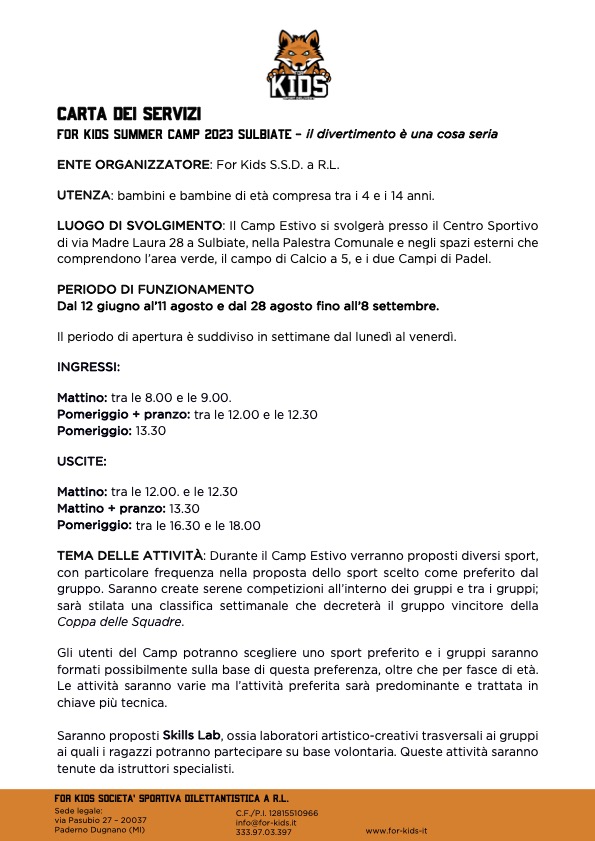 KIDS

CARTA DEI SERVIZI
FOR KIDS SUMMER CAMP 2023 SULBIATE – il divertimento è una cosa seria

ENTE ORGANIZZATORE: For Kids S.S.D. a R.L.

UTENZA: bambini e bambine di età compresa tra i 4 e i 14 anni.

LUOGO DI SVOLGIMENTO: Il Camp Estivo si svolgerà presso il Centro Sportivo di via Madre Laura 28 a Sulbiate, nella Palestra Comunale e negli spazi esterni che comprendono l'area verde, il campo di Calcio a 5, e i due Campi di Padel.

PERIODO DI FUNZIONAMENTO
Dal 12 giugno al'11 agosto e dal 28 agosto fino all'8 settembre.

Il periodo di apertura è suddiviso in settimane dal lunedì al venerdì.

INGRESSI:

Mattino: tra le 8.00 e le 9.00.
Pomeriggio + pranzo: tra le 12.00 e le 12.30
Pomeriggio: 13.30

USCITE:

Mattino: tra le 12.00. e le 12.30
Mattino + pranzo: 13.30
Pomeriggio: tra le 16.30 e le 18.00

TEMA DELLE ATTIVITÀ: Durante il Camp Estivo verranno proposti diversi sport, con particolare frequenza nella proposta dello sport scelto come preferito dal gruppo. Saranno create serene competizioni all'interno dei gruppi e tra i gruppi; sarà stilata una classifica settimanale che decreterà il gruppo vincitore della Coppa delle Squadre.

Gli utenti del Camp potranno scegliere uno sport preferito e i gruppi saranno formati possibilmente sulla base di questa preferenza, oltre che per fasce di età. Le attività saranno varie ma l'attività preferita sarà predominante e trattata in chiave più tecnica.

Saranno proposti Skills Lab, ossia laboratori artistico-creativi trasversali ai gruppi ai quali i ragazzi potranno partecipare su base volontaria. Queste attività saranno tenute da istruttori specialisti.

FOR KIDS SOCIETA' SPORTIVA DILETTANTISTICA A R.L.
Sede legale:
via Pasubio 27 – 20037
Paderno Dugnano (MI)
C.F./P.I. 12815510966
info@for-kids.it
333.97.03.397
www.for-kids-it